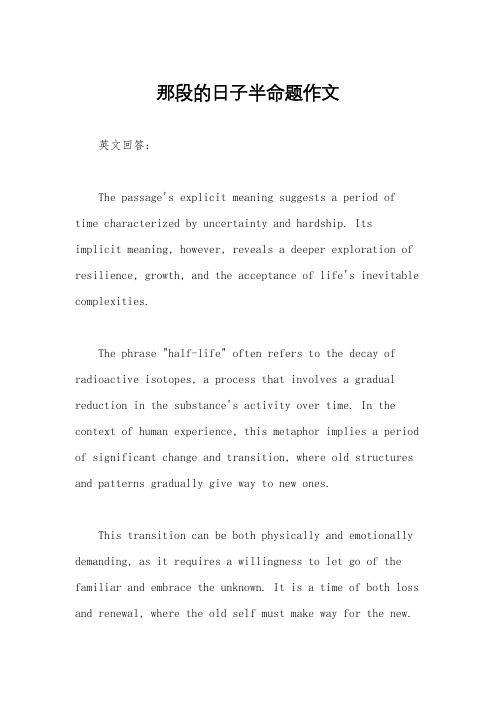 那段的日子半命题作文

英文回答：

The passage's explicit meaning suggests a period of time characterized by uncertainty and hardship. Its implicit meaning, however, reveals a deeper exploration of resilience, growth, and the acceptance of life's inevitable complexities.

The phrase "half-life" often refers to the decay of radioactive isotopes, a process that involves a gradual reduction in the substance's activity over time. In the context of human experience, this metaphor implies a period of significant change and transition, where old structures and patterns gradually give way to new ones.

This transition can be both physically and emotionally demanding, as it requires a willingness to let go of the familiar and embrace the unknown. It is a time of both loss and renewal, where the old self must make way for the new.